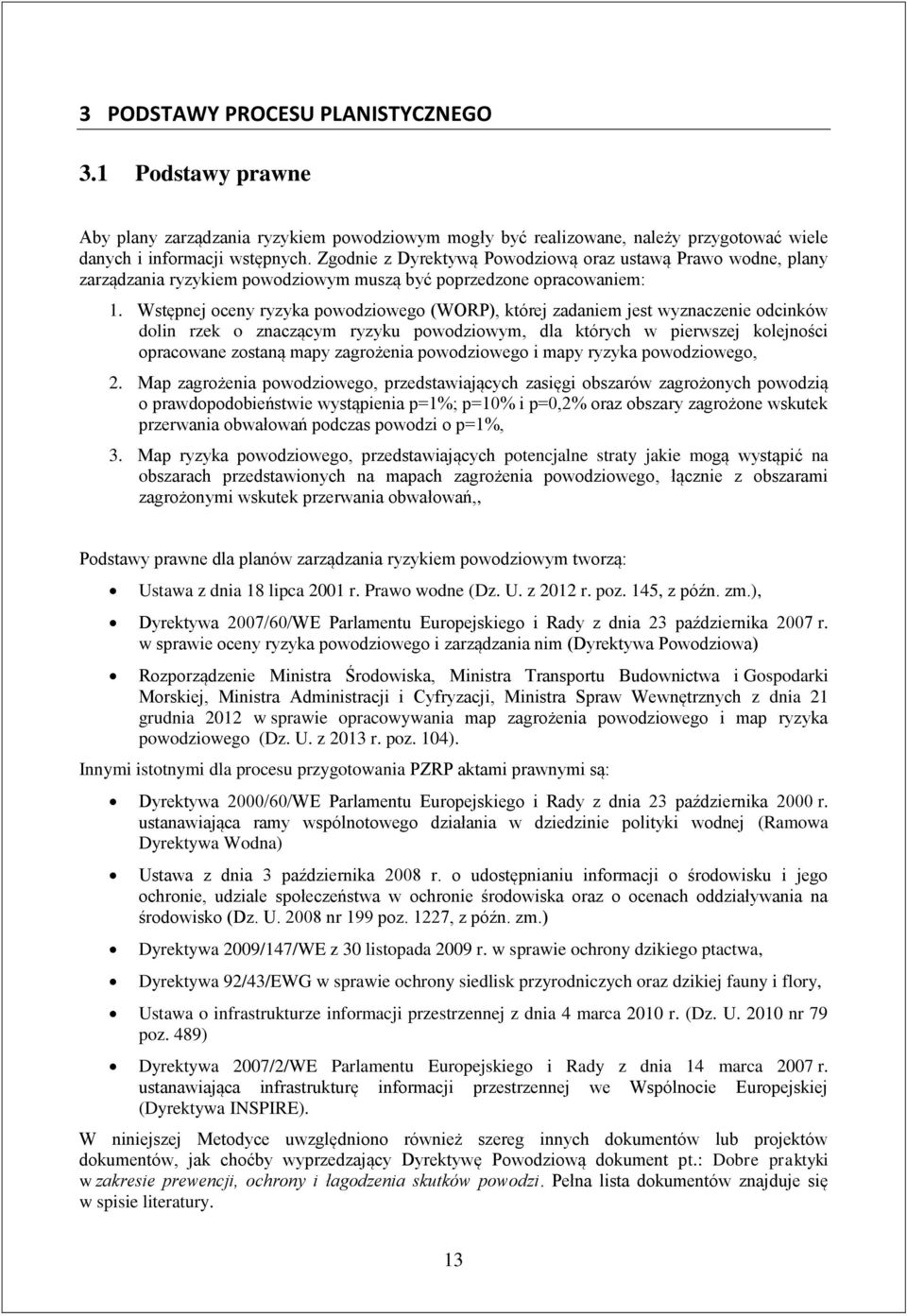 3 PODSTAWY PROCESU PLANISTYCZNEGO

3.1 Podstawy prawne

Aby plany zarządzania ryzykiem powodziowym mogły być realizowane, należy przygotować wiele danych i informacji wstępnych. Zgodnie z Dyrektywą Powodziową oraz ustawą Prawo wodne, plany zarządzania ryzykiem powodziowym muszą być poprzedzone opracowaniem:

1. Wstępnej oceny ryzyka powodziowego (WORP), której zadaniem jest wyznaczenie odcinków dolin rzek o znaczącym ryzyku powodziowym, dla których w pierwszej kolejności opracowane zostaną mapy zagrożenia powodziowego i mapy ryzyka powodziowego,

2. Map zagrożenia powodziowego, przedstawiających zasięgi obszarów zagrożonych powodzią o prawdopodobieństwie wystąpienia p=1%; p=10% i p=0,2% oraz obszary zagrożone wskutek przerwania obwałowań podczas powodzi o p=1%,

3. Map ryzyka powodziowego, przedstawiających potencjalne straty jakie mogą wystąpić na obszarach przedstawionych na mapach zagrożenia powodziowego, łącznie z obszarami zagrożonymi wskutek przerwania obwałowań,,

Podstawy prawne dla planów zarządzania ryzykiem powodziowym tworzą:

• Ustawa z dnia 18 lipca 2001 r. Prawo wodne (Dz. U. z 2012 r. poz. 145, z późn. zm.),

• Dyrektywa 2007/60/WE Parlamentu Europejskiego i Rady z dnia 23 października 2007 r. w sprawie oceny ryzyka powodziowego i zarządzania nim (Dyrektywa Powodziowa)

• Rozporządzenie Ministra Środowiska, Ministra Transportu Budownictwa i Gospodarki Morskiej, Ministra Administracji i Cyfryzacji, Ministra Spraw Wewnętrznych z dnia 21 grudnia 2012 w sprawie opracowywania map zagrożenia powodziowego i map ryzyka powodziowego (Dz. U. z 2013 r. poz. 104).

Innymi istotnymi dla procesu przygotowania PZRP aktami prawnymi są:

• Dyrektywa 2000/60/WE Parlamentu Europejskiego i Rady z dnia 23 października 2000 r. ustanawiająca ramy wspólnotowego działania w dziedzinie polityki wodnej (Ramowa Dyrektywa Wodna)

• Ustawa z dnia 3 października 2008 r. o udostępnianiu informacji o środowisku i jego ochronie, udziale społeczeństwa w ochronie środowiska oraz o ocenach oddziaływania na środowisko (Dz. U. 2008 nr 199 poz. 1227, z późn. zm.)

• Dyrektywa 2009/147/WE z 30 listopada 2009 r. w sprawie ochrony dzikiego ptactwa,

• Dyrektywa 92/43/EWG w sprawie ochrony siedlisk przyrodniczych oraz dzikiej fauny i flory,

• Ustawa o infrastrukturze informacji przestrzennej z dnia 4 marca 2010 r. (Dz. U. 2010 nr 79 poz. 489)

• Dyrektywa 2007/2/WE Parlamentu Europejskiego i Rady z dnia 14 marca 2007 r. ustanawiająca infrastrukturę informacji przestrzennej we Wspólnocie Europejskiej (Dyrektywa INSPIRE).

W niniejszej Metodyce uwzględniono również szereg innych dokumentów lub projektów dokumentów, jak choćby wyprzedzający Dyrektywę Powodziową dokument pt.: Dobre praktyki w zakresie prewencji, ochrony i łagodzenia skutków powodzi. Pełna lista dokumentów znajduje się w spisie literatury.

13